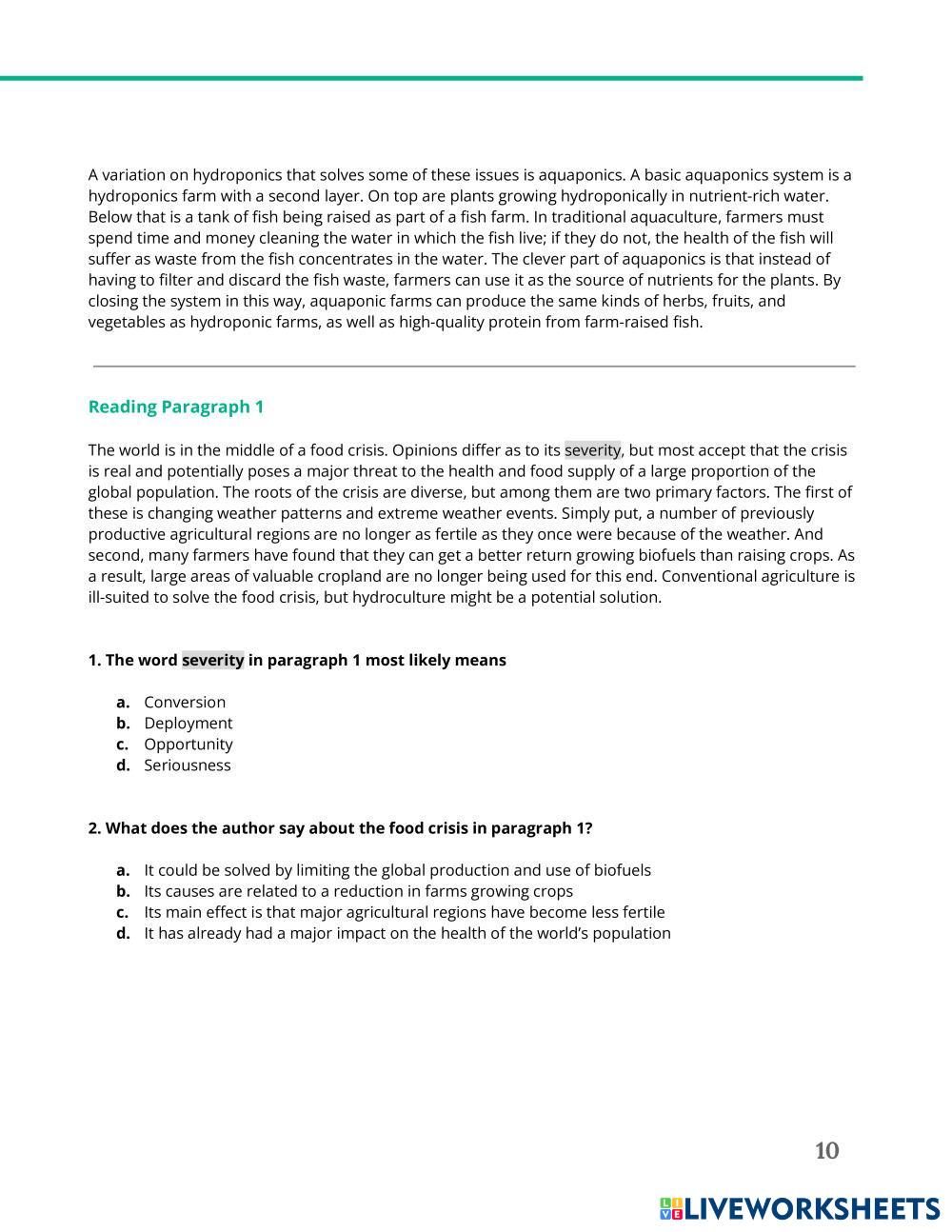 A variation on hydroponics that solves some of these issues is aquaponics. A basic aquaponics system is a hydroponics farm with a second layer. On top are plants growing hydroponically in nutrient-rich water. Below that is a tank of fish being raised as part of a fish farm. In traditional aquaculture, farmers must spend time and money cleaning the water in which the fish live; if they do not, the health of the fish will suffer as waste from the fish concentrates in the water. The clever part of aquaponics is that instead of having to filter and discard the fish waste, farmers can use it as the source of nutrients for the plants. By closing the system in this way, aquaponic farms can produce the same kinds of herbs, fruits, and vegetables as hydroponic farms, as well as high-quality protein from farm-raised fish.

Reading Paragraph 1

The world is in the middle of a food crisis. Opinions differ as to its severity, but most accept that the crisis is real and potentially poses a major threat to the health and food supply of a large proportion of the global population. The roots of the crisis are diverse, but among them are two primary factors. The first of these is changing weather patterns and extreme weather events. Simply put, a number of previously productive agricultural regions are no longer as fertile as they once were because of the weather. And second, many farmers have found that they can get a better return growing biofuels than raising crops. As a result, large areas of valuable cropland are no longer being used for this end. Conventional agriculture is ill-suited to solve the food crisis, but hydroculture might be a potential solution.

1. The word severity in paragraph 1 most likely means

a. Conversion
b. Deployment
c. Opportunity
d. Seriousness

2. What does the author say about the food crisis in paragraph 1?

a. It could be solved by limiting the global production and use of biofuels
b. Its causes are related to a reduction in farms growing crops
c. Its main effect is that major agricultural regions have become less fertile
d. It has already had a major impact on the health of the world's population

10

LIVEWORKSHEETS